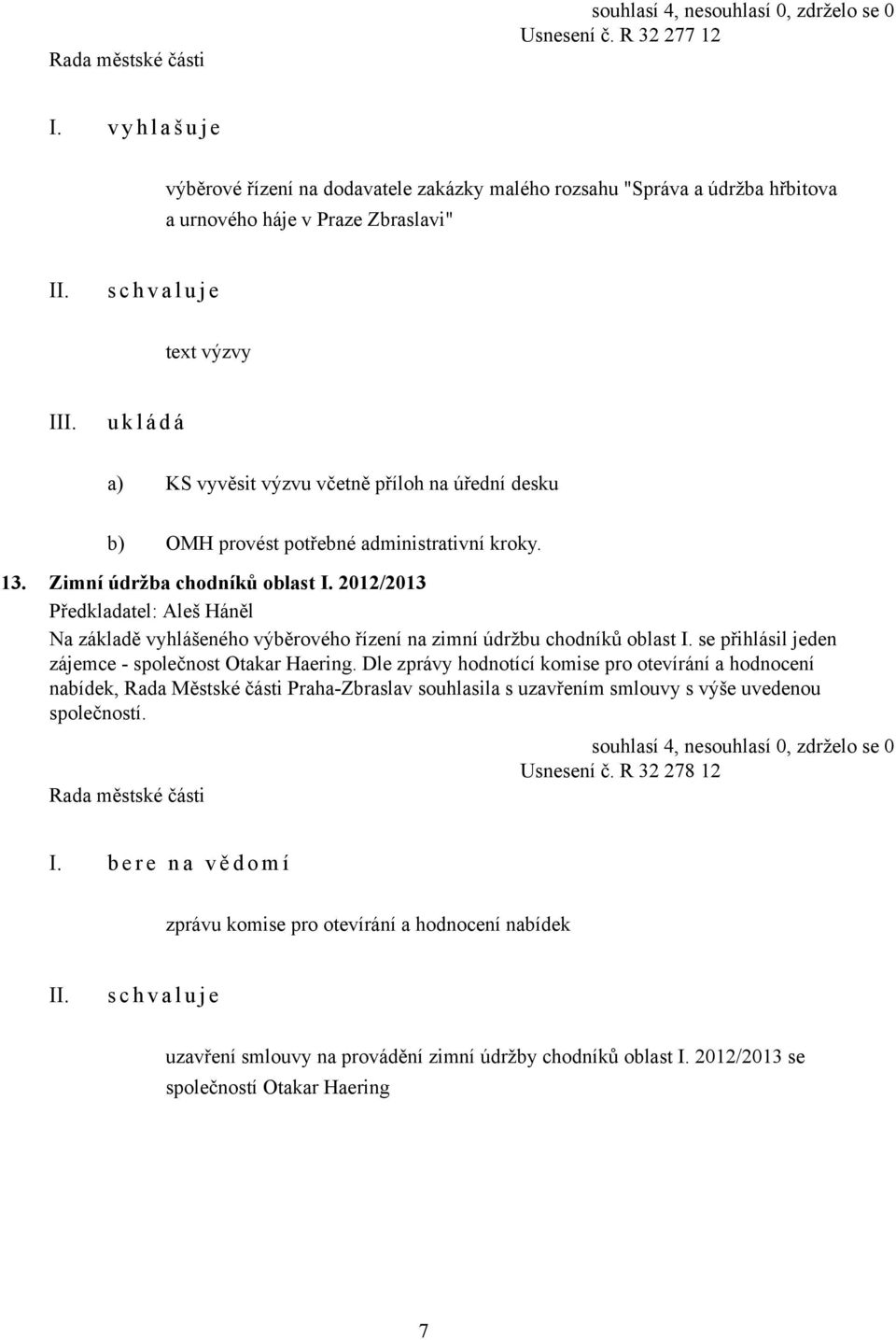 souhlasí 4, nesouhlasí 0, zdrželo se 0
Usnesení č. R 32 277 12
Rada městské části

I. v y h l a š u j e

výběrové řízení na dodavatele zakázky malého rozsahu "Správa a údržba hřbitova a urnového háje v Praze Zbraslavi"

II. s c h v a l u j e

text výzvy

III. u k l á d á

a) KS vyvěsit výzvu včetně příloh na úřední desku

b) OMH provést potřebné administrativní kroky.

13. Zimní údržba chodníků oblast I. 2012/2013
Předkladatel: Aleš Háněl
Na základě vyhlášeného výběrového řízení na zimní údržbu chodníků oblast I. se přihlásil jeden zájemce - společnost Otakar Haering. Dle zprávy hodnotící komise pro otevírání a hodnocení nabídek, Rada Městské části Praha-Zbraslav souhlasila s uzavřením smlouvy s výše uvedenou společností.

souhlasí 4, nesouhlasí 0, zdrželo se 0
Usnesení č. R 32 278 12
Rada městské části

I. b e r e n a v ě d o m í

zprávu komise pro otevírání a hodnocení nabídek

II. s c h v a l u j e

uzavření smlouvy na provádění zimní údržby chodníků oblast I. 2012/2013 se společností Otakar Haering

7